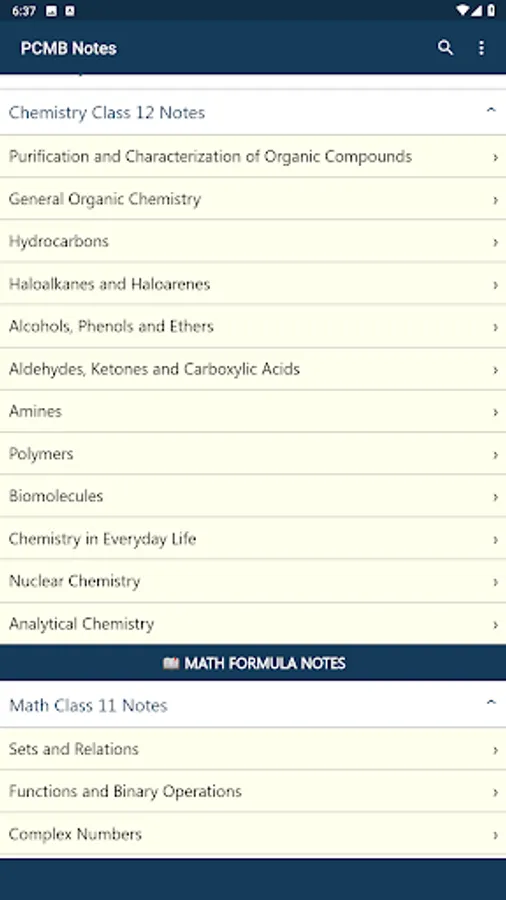 6:37

PCMB Notes

Chemistry Class 12 Notes

Purification and Characterization of Organic Compounds

General Organic Chemistry

Hydrocarbons

Haloalkanes and Haloarenes

Alcohols, Phenols and Ethers

Aldehydes, Ketones and Carboxylic Acids

Amines

Polymers

Biomolecules

Chemistry in Everyday Life

Nuclear Chemistry

Analytical Chemistry

MATH FORMULA NOTES

Math Class 11 Notes

Sets and Relations

Functions and Binary Operations

Complex Numbers